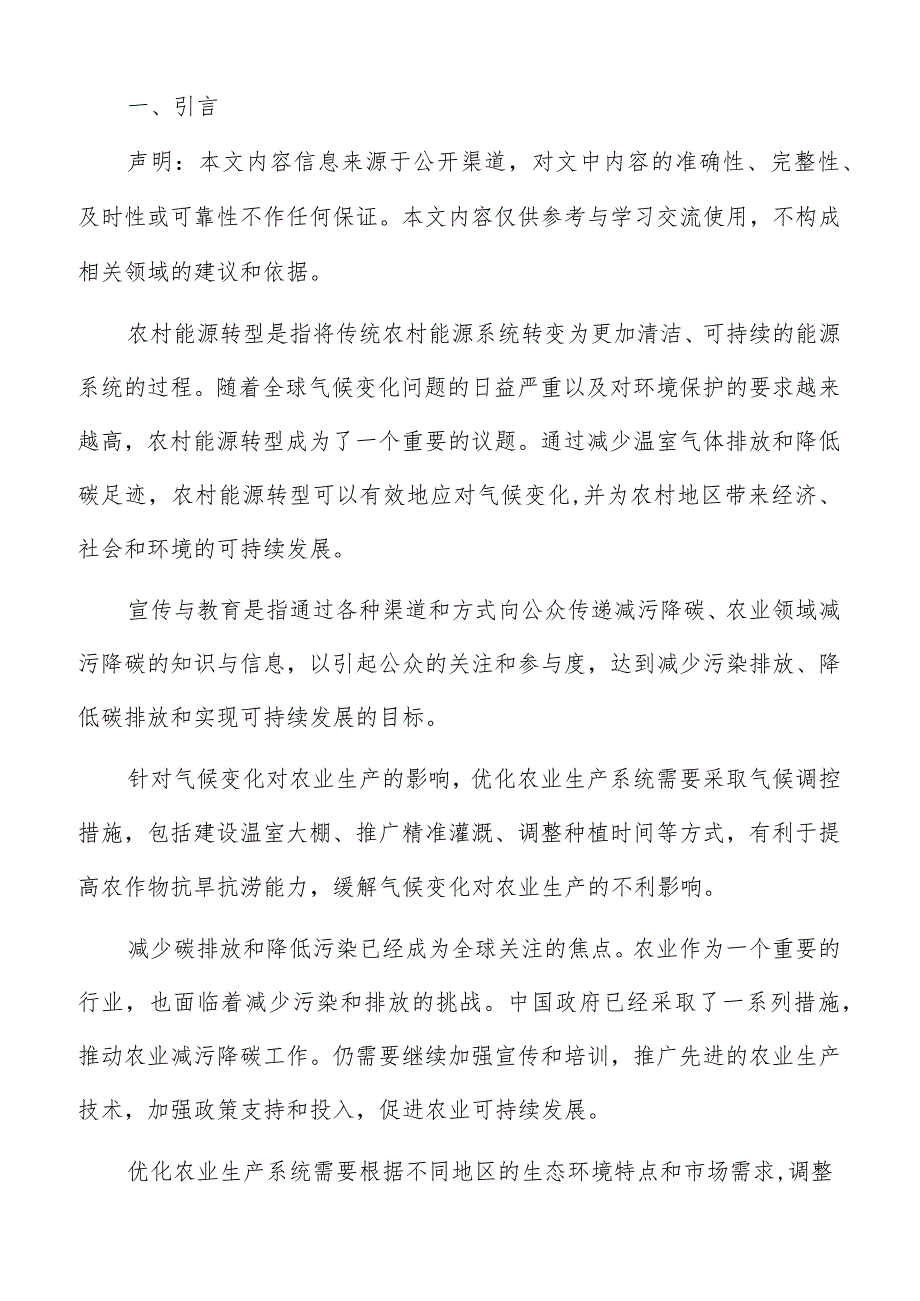 一、引言

声明：本文内容信息来源于公开渠道，对文中内容的准确性、完整性、及时性或可靠性不作任何保证。本文内容仅供参考与学习交流使用，不构成相关领域的建议和依据。

农村能源转型是指将传统农村能源系统转变为更加清洁、可持续的能源系统的过程。随着全球气候变化问题的日益严重以及对环境保护的要求越来越高，农村能源转型成为了一个重要的议题。通过减少温室气体排放和降低碳足迹，农村能源转型可以有效地应对气候变化，并为农村地区带来经济、社会和环境的可持续发展。

宣传与教育是指通过各种渠道和方式向公众传递减污降碳、农业领域减污降碳的知识与信息，以引起公众的关注和参与度，达到减少污染排放、降低碳排放和实现可持续发展的目标。

针对气候变化对农业生产的影响，优化农业生产系统需要采取气候调控措施，包括建设温室大棚、推广精准灌溉、调整种植时间等方式，有利于提高农作物抗旱抗涝能力，缓解气候变化对农业生产的不利影响。

减少碳排放和降低污染已经成为全球关注的焦点。农业作为一个重要的行业，也面临着减少污染和排放的挑战。中国政府已经采取了一系列措施，推动农业减污降碳工作。仍需要继续加强宣传和培训，推广先进的农业生产技术，加强政策支持和投入，促进农业可持续发展。

优化农业生产系统需要根据不同地区的生态环境特点和市场需求，调整